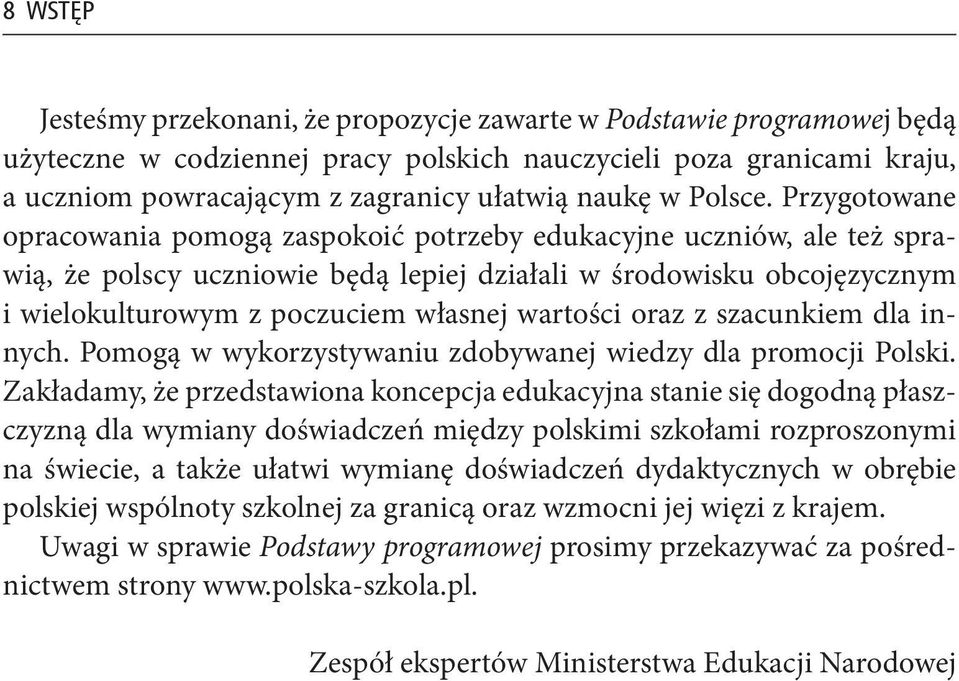 8 WSTĘP

Jesteśmy przekonani, że propozycje zawarte w Podstawie programowej będą użyteczne w codziennej pracy polskich nauczycieli poza granicami kraju, a uczniom powracającym z zagranicy ułatwią naukę w Polsce. Przygotowane opracowania pomogą zaspokoić potrzeby edukacyjne uczniów, ale też sprawią, że polscy uczniowie będą lepiej działali w środowisku obcojęzycznym i wielokulturowym z poczuciem własnej wartości oraz z szacunkiem dla innych. Pomogą w wykorzystywaniu zdobywanej wiedzy dla promocji Polski. Zakładamy, że przedstawiona koncepcja edukacyjna stanie się dogodną płaszczyzną dla wymiany doświadczeń między polskimi szkołami rozproszonymi na świecie, a także ułatwi wymianę doświadczeń dydaktycznych w obrębie polskiej wspólnoty szkolnej za granicą oraz wzmocni jej więzi z krajem.

Uwagi w sprawie Podstawy programowej prosimy przekazywać za pośrednictwem strony www.polska-szkola.pl.

Zespół ekspertów Ministerstwa Edukacji Narodowej